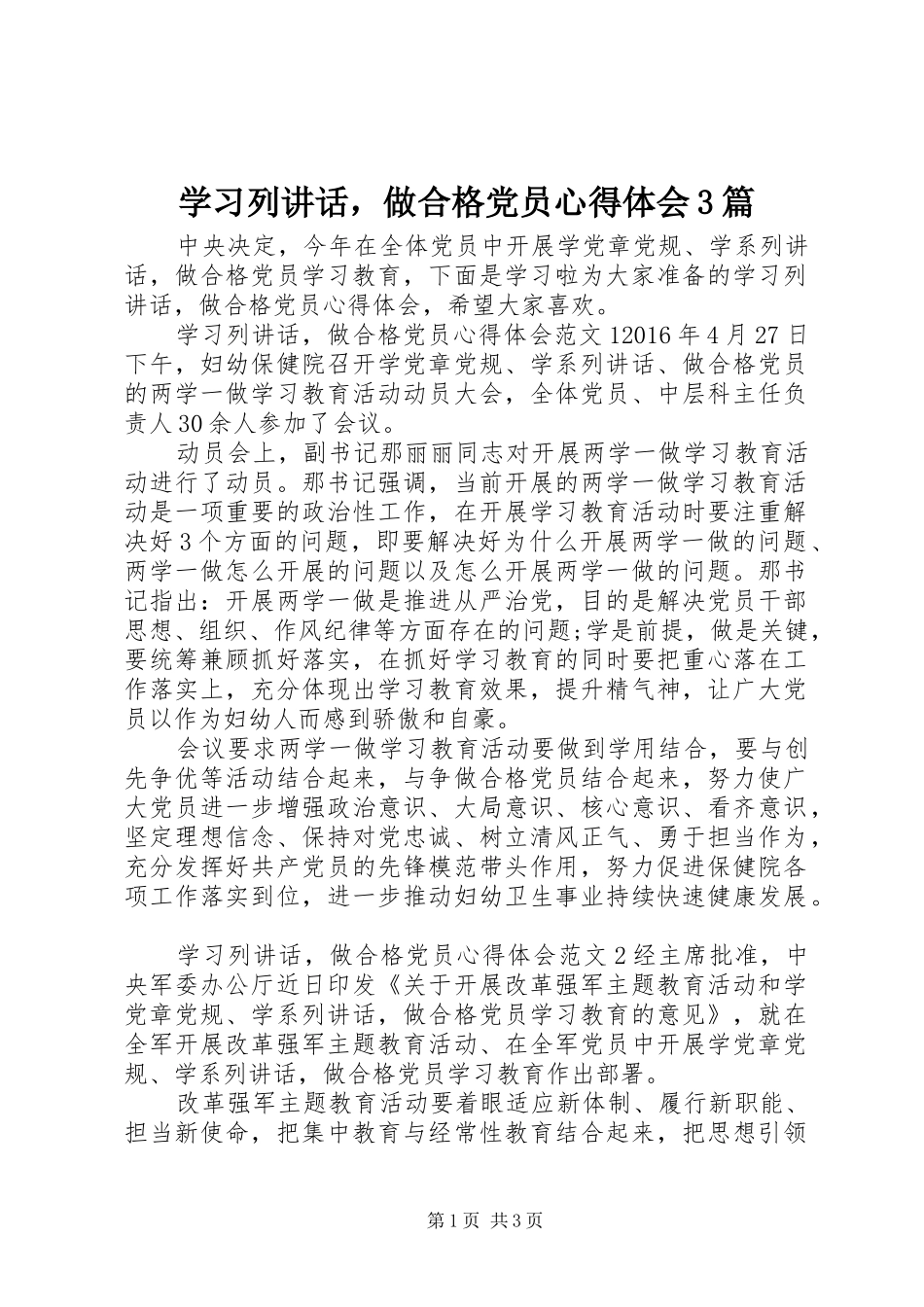 学习列讲话，做合格党员心得体会3篇

中央决定，今年在全体党员中开展学党章党规、学系列讲话，做合格党员学习教育，下面是学习啦为大家准备的学习列讲话，做合格党员心得体会，希望大家喜欢。

学习列讲话，做合格党员心得体会范文12016年4月27日下午，妇幼保健院召开学党章党规、学系列讲话、做合格党员的两学一做学习教育活动动员大会，全体党员、中层科主任负责人30余人参加了会议。

动员会上，副书记那丽丽同志对开展两学一做学习教育活动进行了动员。那书记强调，当前开展的两学一做学习教育活动是一项重要的政治性工作，在开展学习教育活动时要注重解决好3个方面的问题，即要解决好为什么开展两学一做的问题、两学一做怎么开展的问题以及怎么开展两学一做的问题。那书记指出：开展两学一做是推进从严治党，目的是解决党员干部思想、组织、作风纪律等方面存在的问题;学是前提，做是关键，要统筹兼顾抓好落实，在抓好学习教育的同时要把重心落在工作落实上，充分体现出学习教育效果，提升精气神，让广大党员以作为妇幼人而感到骄傲和自豪。

会议要求两学一做学习教育活动要做到学用结合，要与创先争优等活动结合起来，与争做合格党员结合起来，努力使广大党员进一步增强政治意识、大局意识、核心意识、看齐意识，坚定理想信念、保持对党忠诚、树立清风正气、勇于担当作为，充分发挥好共产党员的先锋模范带头作用，努力促进保健院各项工作落实到位，进一步推动妇幼卫生事业持续快速健康发展。

学习列讲话，做合格党员心得体会范文2经主席批准，中央军委办公厅近日印发《关于开展改革强军主题教育活动和学党章党规、学系列讲话，做合格党员学习教育的意见》，就在全军开展改革强军主题教育活动、在全军党员中开展学党章党规、学系列讲话，做合格党员学习教育作出部署。

改革强军主题教育活动要着眼适应新体制、履行新职能、担当新使命，把集中教育与经常性教育结合起来，把思想引领

第1页 共3页